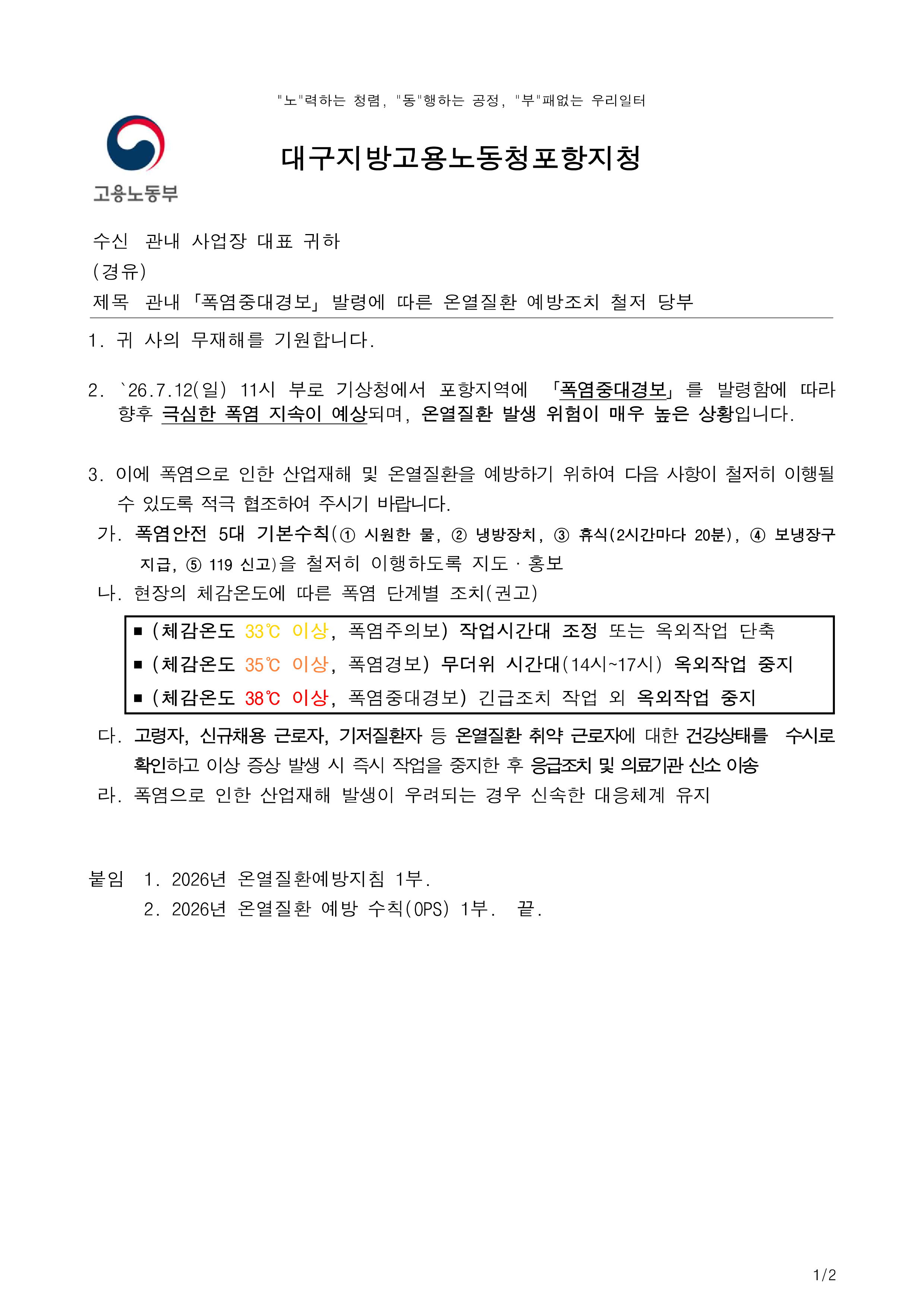 "노"력하는 청렴, "동"행하는 공정, "부"패없는 우리일터

고용노동부

대구지방고용노동청포항지청

수신 관내 사업장 대표 귀하
(경유)
제목 관내 「폭염중대경보」 발령에 따른 온열질환 예방조치 철저 당부

1. 귀 사의 무재해를 기원합니다.

2. `26.7.12(일) 11시 부로 기상청에서 포항지역에 「폭염중대경보」를 발령함에 따라 향후 극심한 폭염 지속이 예상되며, 온열질환 발생 위험이 매우 높은 상황입니다.

3. 이에 폭염으로 인한 산업재해 및 온열질환을 예방하기 위하여 다음 사항이 철저히 이행될 수 있도록 적극 협조하여 주시기 바랍니다.

가. 폭염안전 5대 기본수칙(① 시원한 물, ② 냉방장치, ③ 휴식(2시간마다 20분), ④ 보냉장구 지급, ⑤ 119 신고)을 철저히 이행하도록 지도·홍보

나. 현장의 체감온도에 따른 폭염 단계별 조치(권고)

■ (체감온도 33℃ 이상, 폭염주의보) 작업시간대 조정 또는 옥외작업 단축
■ (체감온도 35℃ 이상, 폭염경보) 무더위 시간대(14시~17시) 옥외작업 중지
■ (체감온도 38℃ 이상, 폭염중대경보) 긴급조치 작업 외 옥외작업 중지

다. 고령자, 신규채용 근로자, 기저질환자 등 온열질환 취약 근로자에 대한 건강상태를 수시로 확인하고 이상 증상 발생 시 즉시 작업을 중지한 후 응급조치 및 의료기관 신소 이송

라. 폭염으로 인한 산업재해 발생이 우려되는 경우 신속한 대응체계 유지

붙임 1. 2026년 온열질환예방지침 1부.
2. 2026년 온열질환 예방 수칙(OPS) 1부. 끝.

1/2